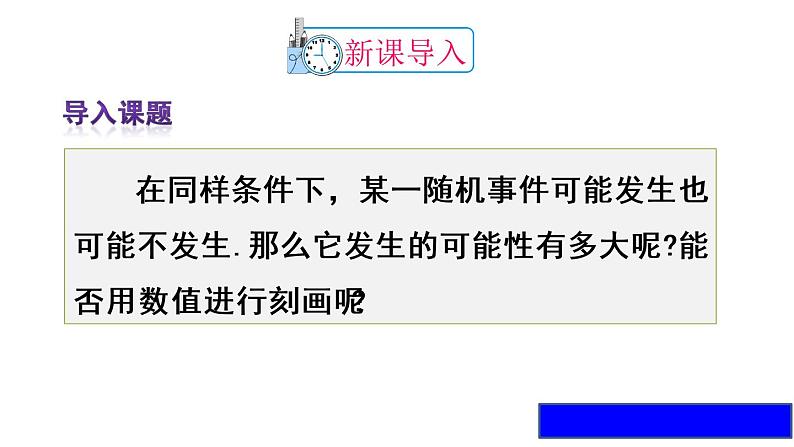 新课导入

导入课题

在同样条件下，某一随机事件可能发生也可能不发生.那么它发生的可能性有多大呢?能否用数值进行刻画呢?